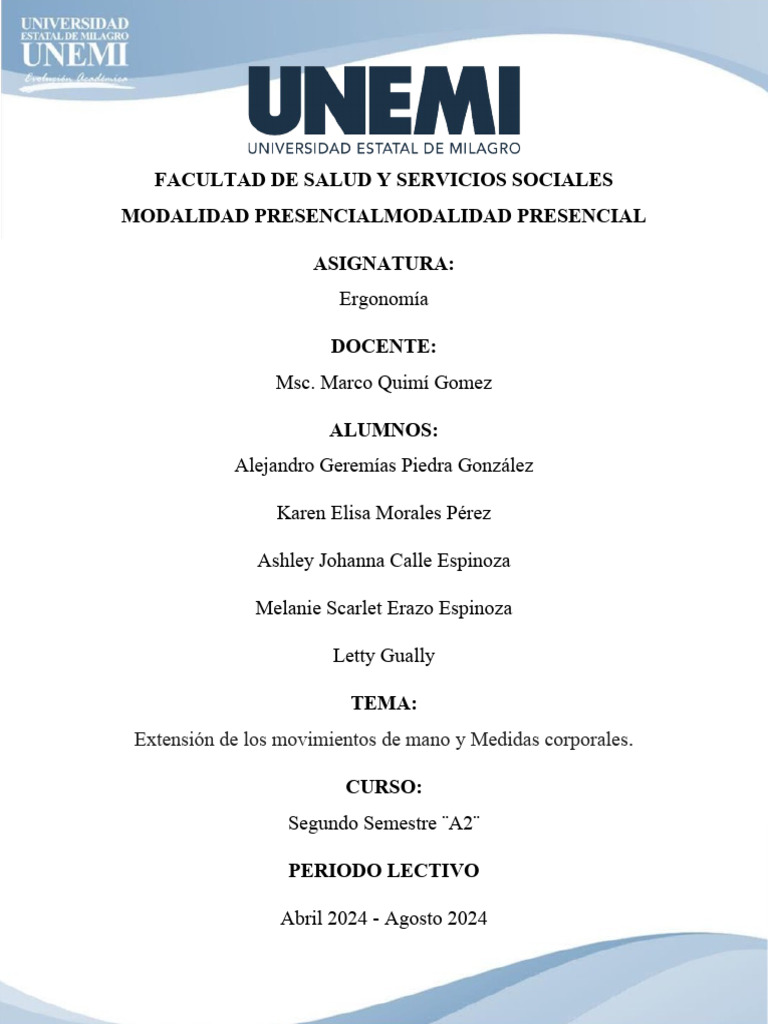 UNIVERSIDAD ESTATAL DE MILAGRO
UNEMI
Evolución Académica

UNEMI
UNIVERSIDAD ESTATAL DE MILAGRO

FACULTAD DE SALUD Y SERVICIOS SOCIALES

MODALIDAD PRESENCIALMODALIDAD PRESENCIAL

ASIGNATURA:

Ergonomía

DOCENTE:

Msc. Marco Quimí Gomez

ALUMNOS:

Alejandro Geremías Piedra González

Karen Elisa Morales Pérez

Ashley Johanna Calle Espinoza

Melanie Scarlet Erazo Espinoza

Letty Gually

TEMA:

Extensión de los movimientos de mano y Medidas corporales.

CURSO:

Segundo Semestre ¨A2¨

PERIODO LECTIVO

Abril 2024 - Agosto 2024